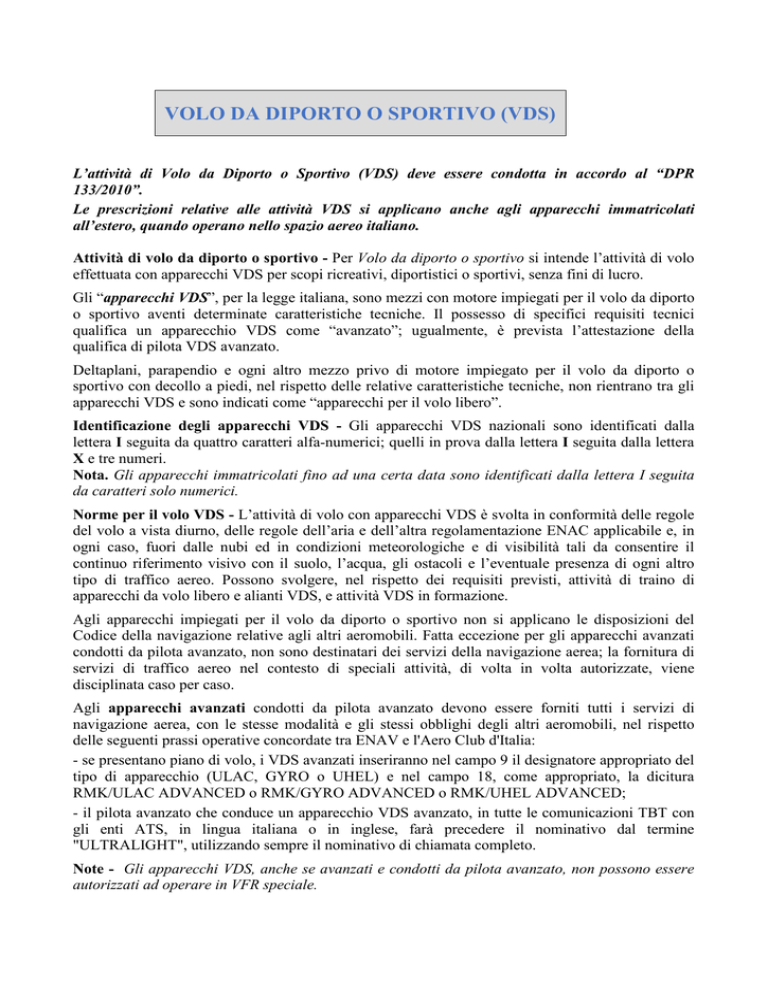 VOLO DA DIPORTO O SPORTIVO (VDS)

L'attività di Volo da Diporto o Sportivo (VDS) deve essere condotta in accordo al "DPR 133/2010".
Le prescrizioni relative alle attività VDS si applicano anche agli apparecchi immatricolati all'estero, quando operano nello spazio aereo italiano.

Attività di volo da diporto o sportivo - Per Volo da diporto o sportivo si intende l'attività di volo effettuata con apparecchi VDS per scopi ricreativi, diportistici o sportivi, senza fini di lucro.

Gli "apparecchi VDS", per la legge italiana, sono mezzi con motore impiegati per il volo da diporto o sportivo aventi determinate caratteristiche tecniche. Il possesso di specifici requisiti tecnici qualifica un apparecchio VDS come "avanzato"; ugualmente, è prevista l'attestazione della qualifica di pilota VDS avanzato.

Deltaplani, parapendio e ogni altro mezzo privo di motore impiegato per il volo da diporto o sportivo con decollo a piedi, nel rispetto delle relative caratteristiche tecniche, non rientrano tra gli apparecchi VDS e sono indicati come "apparecchi per il volo libero".

Identificazione degli apparecchi VDS - Gli apparecchi VDS nazionali sono identificati dalla lettera I seguita da quattro caratteri alfa-numerici; quelli in prova dalla lettera I seguita dalla lettera X e tre numeri.
Nota. Gli apparecchi immatricolati fino ad una certa data sono identificati dalla lettera I seguita da caratteri solo numerici.

Norme per il volo VDS - L'attività di volo con apparecchi VDS è svolta in conformità delle regole del volo a vista diurno, delle regole dell'aria e dell'altra regolamentazione ENAC applicabile e, in ogni caso, fuori dalle nubi ed in condizioni meteorologiche e di visibilità tali da consentire il continuo riferimento visivo con il suolo, l'acqua, gli ostacoli e l'eventuale presenza di ogni altro tipo di traffico aereo. Possono svolgere, nel rispetto dei requisiti previsti, attività di traino di apparecchi da volo libero e alianti VDS, e attività VDS in formazione.

Agli apparecchi impiegati per il volo da diporto o sportivo non si applicano le disposizioni del Codice della navigazione relative agli altri aeromobili. Fatta eccezione per gli apparecchi avanzati condotti da pilota avanzato, non sono destinatari dei servizi della navigazione aerea; la fornitura di servizi di traffico aereo nel contesto di speciali attività, di volta in volta autorizzate, viene disciplinata caso per caso.

Agli apparecchi avanzati condotti da pilota avanzato devono essere forniti tutti i servizi di navigazione aerea, con le stesse modalità e gli stessi obblighi degli altri aeromobili, nel rispetto delle seguenti prassi operative concordate tra ENAV e l'Aero Club d'Italia:
- se presentano piano di volo, i VDS avanzati inseriranno nel campo 9 il designatore appropriato del tipo di apparecchio (ULAC, GYRO o UHEL) e nel campo 18, come appropriato, la dicitura RMK/ULAC ADVANCED o RMK/GYRO ADVANCED o RMK/UHEL ADVANCED;
- il pilota avanzato che conduce un apparecchio VDS avanzato, in tutte le comunicazioni TBT con gli enti ATS, in lingua italiana o in inglese, farà precedere il nominativo dal termine "ULTRALIGHT", utilizzando sempre il nominativo di chiamata completo.

Note - Gli apparecchi VDS, anche se avanzati e condotti da pilota avanzato, non possono essere autorizzati ad operare in VFR speciale.